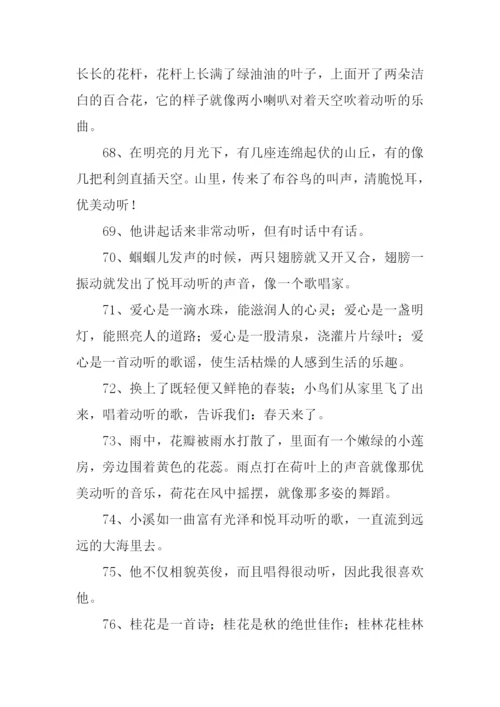 长长的花杆，花杆上长满了绿油油的叶子，上面开了两朵洁白的百合花，它的样子就像两小喇叭对着天空吹着动听的乐曲。

68、在明亮的月光下，有几座连绵起伏的山丘，有的像几把利剑直插天空。山里，传来了布谷鸟的叫声，清脆悦耳，优美动听！

69、他讲起话来非常动听，但有时话中有话。

70、蝈蝈儿发声的时候，两只翅膀就又开又合，翅膀一振动就发出了悦耳动听的声音，像一个歌唱家。

71、爱心是一滴水珠，能滋润人的心灵；爱心是一盏明灯，能照亮人的道路；爱心是一股清泉，浇灌片片绿叶；爱心是一首动听的歌谣，使生活枯燥的人感到生活的乐趣。

72、换上了既轻便又鲜艳的春装；小鸟们从家里飞了出来，唱着动听的歌，告诉我们：春天来了。

73、雨中，花瓣被雨水打散了，里面有一个嫩绿的小莲房，旁边围着黄色的花蕊。雨点打在荷叶上的声音就像那优美动听的音乐，荷花在风中摇摆，就像那多姿的舞蹈。

74、小溪如一曲富有光泽和悦耳动听的歌，一直流到远远的大海里去。

75、他不仅相貌英俊，而且唱得很动听，因此我很喜欢他。

76、桂花是一首诗；桂花是秋的绝世佳作；桂林花桂林